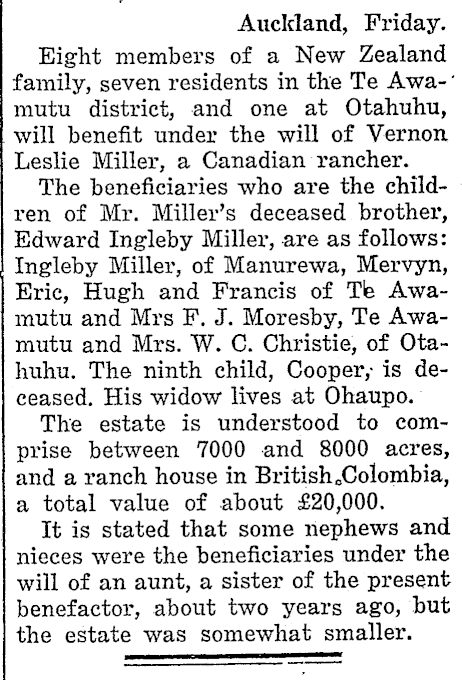 Auckland, Friday.

Eight members of a New Zealand family, seven residents in the Te Awamutu district, and one at Otahuhu, will benefit under the will of Vernon Leslie Miller, a Canadian rancher.

The beneficiaries who are the children of Mr. Miller's deceased brother, Edward Ingleby Miller, are as follows: Ingleby Miller, of Manurewa, Mervyn, Eric, Hugh and Francis of Te Awamutu and Mrs F. J. Moresby, Te Awamutu and Mrs. W. C. Christie, of Otahuhu. The ninth child, Cooper, is deceased. His widow lives at Ohaupo.

The estate is understood to comprise between 7000 and 8000 acres, and a ranch house in British Colombia, a total value of about £20,000.

It is stated that some nephews and nieces were the beneficiaries under the will of an aunt, a sister of the present benefactor, about two years ago, but the estate was somewhat smaller.